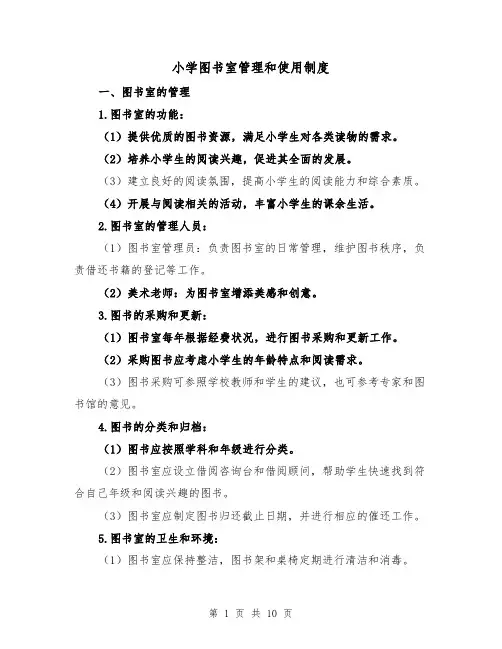 小学图书室管理和使用制度

一、图书室的管理

1.图书室的功能：

（1）提供优质的图书资源，满足小学生对各类读物的需求。

（2）培养小学生的阅读兴趣，促进其全面的发展。

（3）建立良好的阅读氛围，提高小学生的阅读能力和综合素质。

（4）开展与阅读相关的活动，丰富小学生的课余生活。

2.图书室的管理人员：

（1）图书室管理员：负责图书室的日常管理，维护图书秩序，负责借还书籍的登记等工作。

（2）美术老师：为图书室增添美感和创意。

3.图书的采购和更新：

（1）图书室每年根据经费状况，进行图书采购和更新工作。

（2）采购图书应考虑小学生的年龄特点和阅读需求。

（3）图书采购可参照学校教师和学生的建议，也可参考专家和图书馆的意见。

4.图书的分类和归档：

（1）图书应按照学科和年级进行分类。

（2）图书室应设立借阅咨询台和借阅顾问，帮助学生快速找到符合自己年级和阅读兴趣的图书。

（3）图书室应制定图书归还截止日期，并进行相应的催还工作。

5.图书室的卫生和环境：

（1）图书室应保持整洁，图书架和桌椅定期进行清洁和消毒。

第 1 页 共 10 页